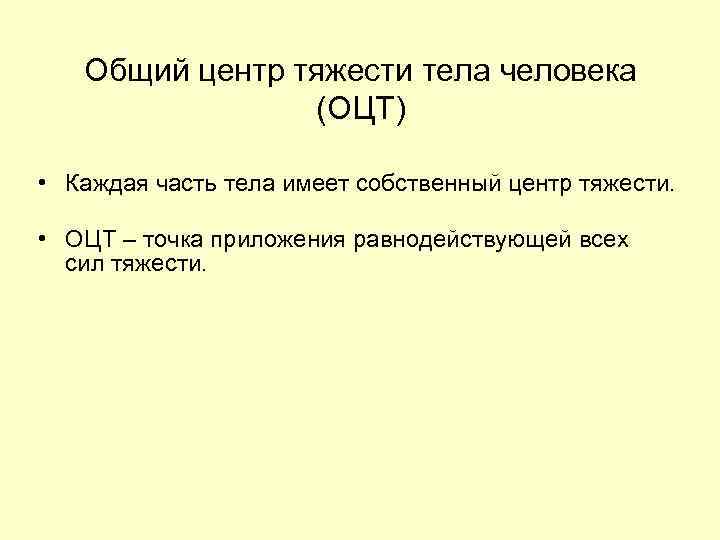 Общий центр тяжести тела человека (ОЦТ)

• Каждая часть тела имеет собственный центр тяжести.

• ОЦТ – точка приложения равнодействующей всех сил тяжести.